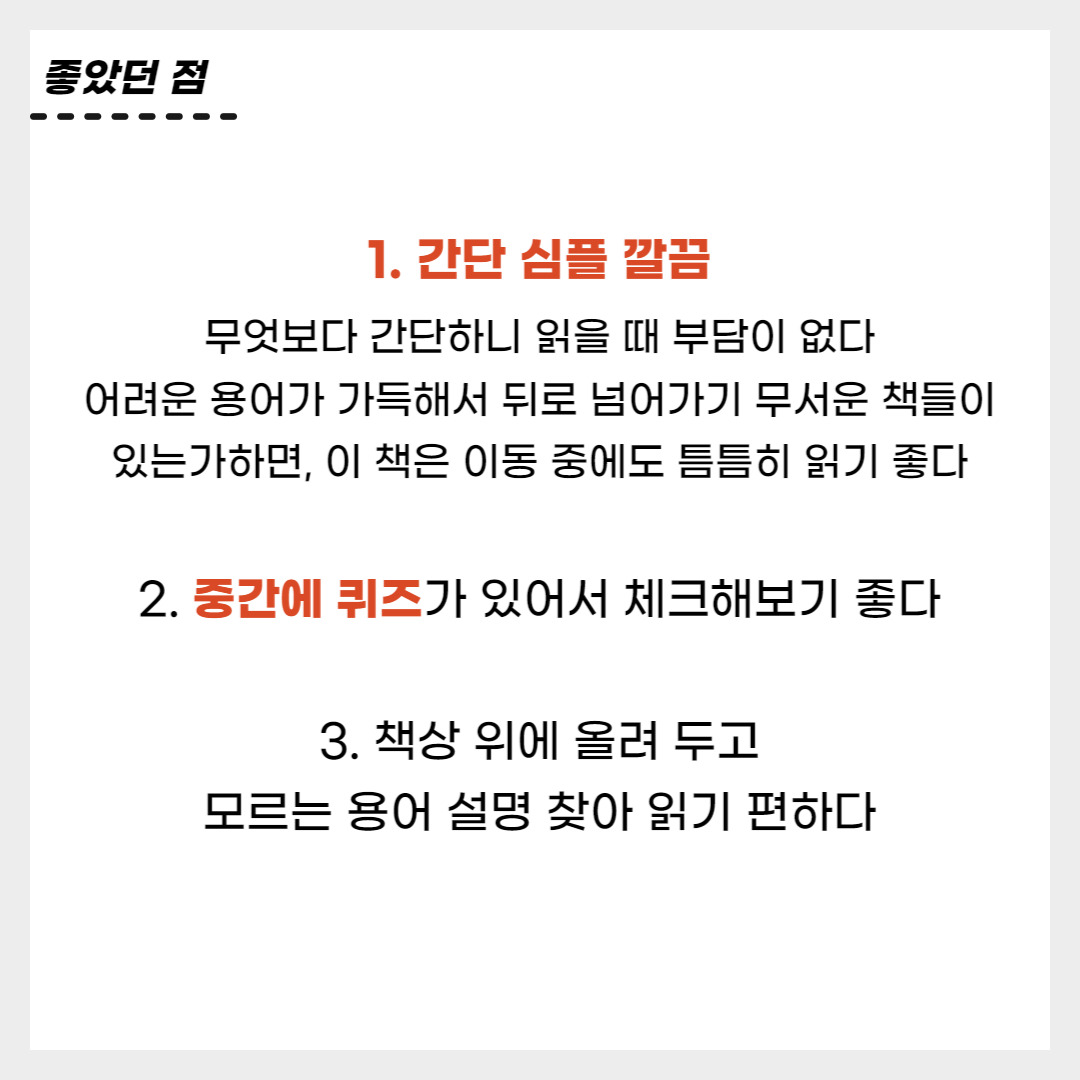 좋았던 점

1. 간단 심플 깔끔

무엇보다 간단하니 읽을 때 부담이 없다
어려운 용어가 가득해서 뒤로 넘어가기 무서운 책들이
있는가하면, 이 책은 이동 중에도 틈틈히 읽기 좋다

2. 중간에 퀴즈가 있어서 체크해보기 좋다

3. 책상 위에 올려 두고
모르는 용어 설명 찾아 읽기 편하다